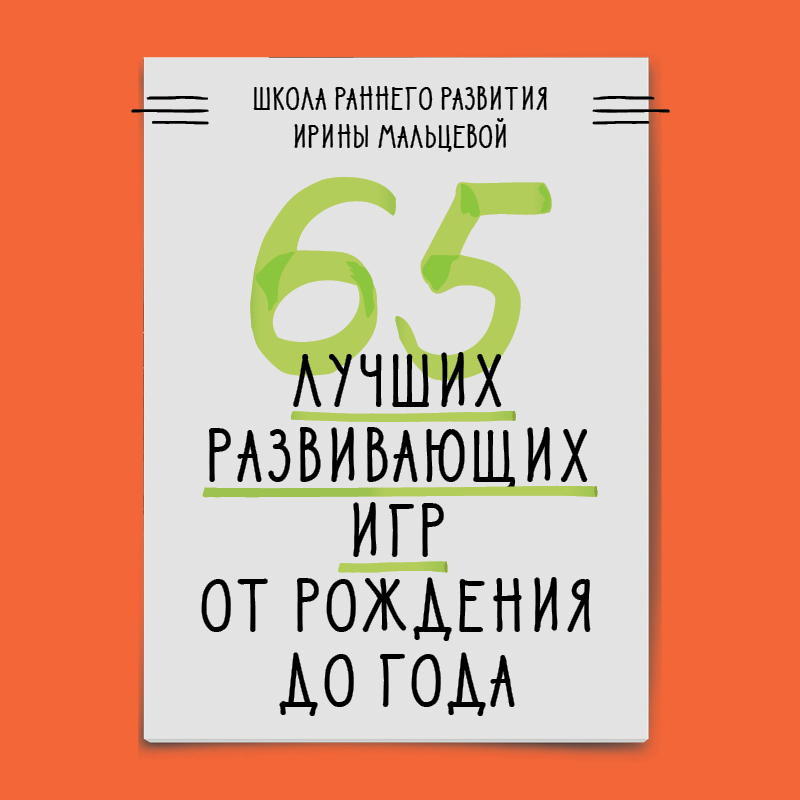 ШКОЛА РАННЕГО РАЗВИТИЯ
ИРИНЫ МАЛЬЦЕВОЙ

65

ЛУЧШИХ
РАЗВИВАЮЩИХ
ИГР
ОТ РОЖДЕНИЯ
ДО ГОДА